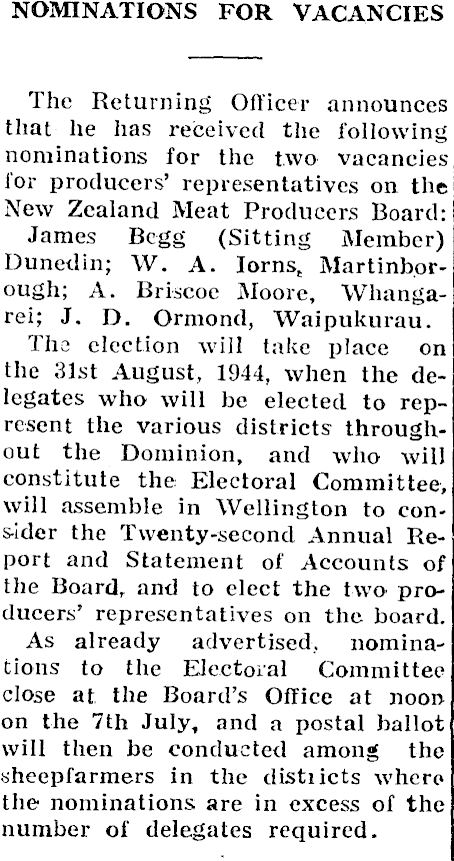 NOMINATIONS FOR VACANCIES

The Returning Officer announces that he has received the following nominations for the two vacancies for producers' representatives on the New Zealand Meat Producers Board:

James Begg (Sitting Member) Dunedin; W. A. Iorns, Martinborough; A. Briscoe Moore, Whangarei; J. D. Ormond, Waipukurau.

The election will take place on the 31st August, 1944, when the delegates who will be elected to represent the various districts throughout the Dominion, and who will constitute the Electoral Committee, will assemble in Wellington to consider the Twenty-second Annual Report and Statement of Accounts of the Board, and to elect the two producers' representatives on the board.

As already advertised, nominations to the Electoral Committee close at the Board's Office at noon on the 7th July, and a postal ballot will then be conducted among the sheepfarmers in the districts where the nominations are in excess of the number of delegates required.